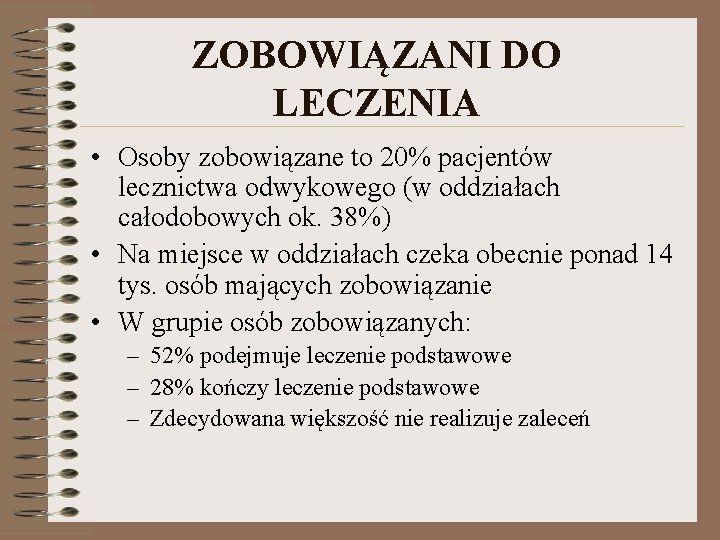 ZOBOWIĄZANI DO LECZENIA

• Osoby zobowiązane to 20% pacjentów lecznictwa odwykowego (w oddziałach całodobowych ok. 38%)
• Na miejsce w oddziałach czeka obecnie ponad 14 tys. osób mających zobowiązanie
• W grupie osób zobowiązanych:
– 52% podejmuje leczenie podstawowe
– 28% kończy leczenie podstawowe
– Zdecydowana większość nie realizuje zaleceń